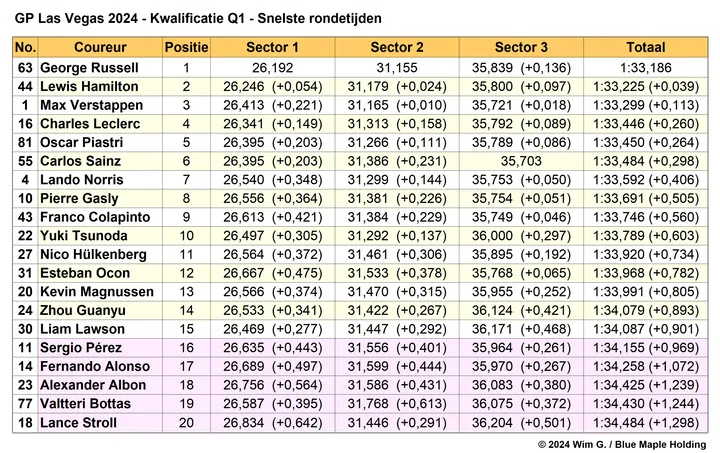 GP Las Vegas 2024 - Kwalificatie Q1 - Snelste rondetijden

| No. | Coureur | Positie | Sector 1 | Sector 2 | Sector 3 | Totaal |
|---|---|---|---|---|---|---|
| 63 | George Russell | 1 | 26,192 | 31,155 | 35,839 (+0,136) | 1:33,186 |
| 44 | Lewis Hamilton | 2 | 26,246 (+0,054) | 31,179 (+0,024) | 35,800 (+0,097) | 1:33,225 (+0,039) |
| 1 | Max Verstappen | 3 | 26,413 (+0,221) | 31,165 (+0,010) | 35,721 (+0,018) | 1:33,299 (+0,113) |
| 16 | Charles Leclerc | 4 | 26,341 (+0,149) | 31,313 (+0,158) | 35,792 (+0,089) | 1:33,446 (+0,260) |
| 81 | Oscar Piastri | 5 | 26,395 (+0,203) | 31,266 (+0,111) | 35,789 (+0,086) | 1:33,450 (+0,264) |
| 55 | Carlos Sainz | 6 | 26,395 (+0,203) | 31,386 (+0,231) | 35,703 | 1:33,484 (+0,298) |
| 4 | Lando Norris | 7 | 26,540 (+0,348) | 31,299 (+0,144) | 35,753 (+0,050) | 1:33,592 (+0,406) |
| 10 | Pierre Gasly | 8 | 26,556 (+0,364) | 31,381 (+0,226) | 35,754 (+0,051) | 1:33,691 (+0,505) |
| 43 | Franco Colapinto | 9 | 26,613 (+0,421) | 31,384 (+0,229) | 35,749 (+0,046) | 1:33,746 (+0,560) |
| 22 | Yuki Tsunoda | 10 | 26,497 (+0,305) | 31,292 (+0,137) | 36,000 (+0,297) | 1:33,789 (+0,603) |
| 27 | Nico Hülkenberg | 11 | 26,564 (+0,372) | 31,461 (+0,306) | 35,895 (+0,192) | 1:33,920 (+0,734) |
| 31 | Esteban Ocon | 12 | 26,667 (+0,475) | 31,533 (+0,378) | 35,768 (+0,065) | 1:33,968 (+0,782) |
| 20 | Kevin Magnussen | 13 | 26,566 (+0,374) | 31,470 (+0,315) | 35,955 (+0,252) | 1:33,991 (+0,805) |
| 24 | Zhou Guanyu | 14 | 26,533 (+0,341) | 31,422 (+0,267) | 36,124 (+0,421) | 1:34,079 (+0,893) |
| 30 | Liam Lawson | 15 | 26,469 (+0,277) | 31,447 (+0,292) | 36,171 (+0,468) | 1:34,087 (+0,901) |
| 11 | Sergio Pérez | 16 | 26,635 (+0,443) | 31,556 (+0,401) | 35,964 (+0,261) | 1:34,155 (+0,969) |
| 14 | Fernando Alonso | 17 | 26,689 (+0,497) | 31,599 (+0,444) | 35,970 (+0,267) | 1:34,258 (+1,072) |
| 23 | Alexander Albon | 18 | 26,756 (+0,564) | 31,586 (+0,431) | 36,083 (+0,380) | 1:34,425 (+1,239) |
| 77 | Valtteri Bottas | 19 | 26,587 (+0,395) | 31,768 (+0,613) | 36,075 (+0,372) | 1:34,430 (+1,244) |
| 18 | Lance Stroll | 20 | 26,834 (+0,642) | 31,446 (+0,291) | 36,204 (+0,501) | 1:34,484 (+1,298) |

© 2024 Wim G. / Blue Maple Holding